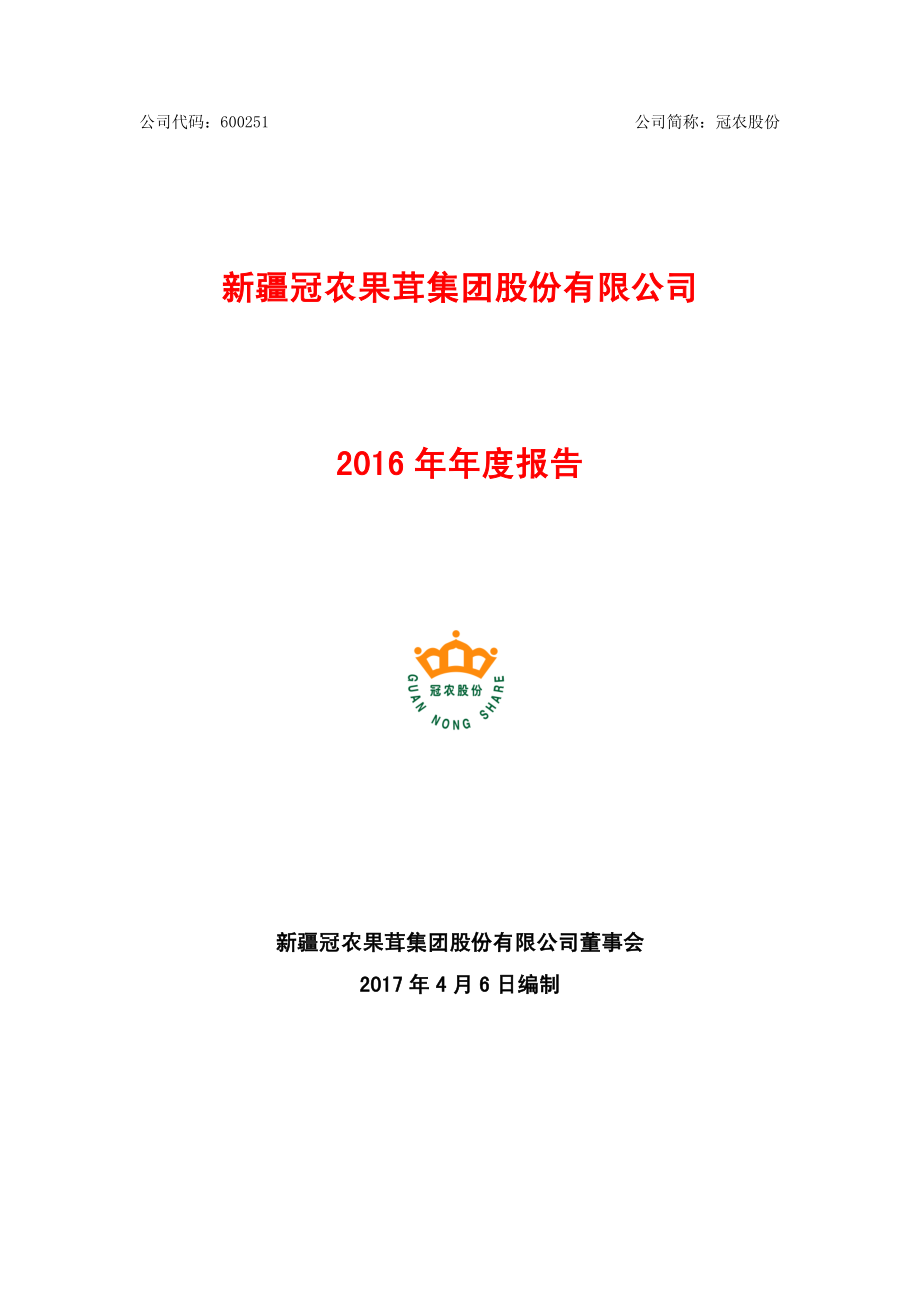 公司代码：600251

公司简称：冠农股份

新疆冠农果茸集团股份有限公司

2016 年年度报告

冠农股份

GUAN NONG SHARE

新疆冠农果茸集团股份有限公司董事会

2017 年 4 月 6 日编制